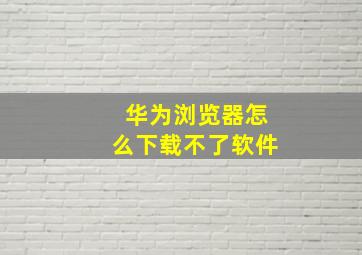 华为浏览器怎么下载不了软件